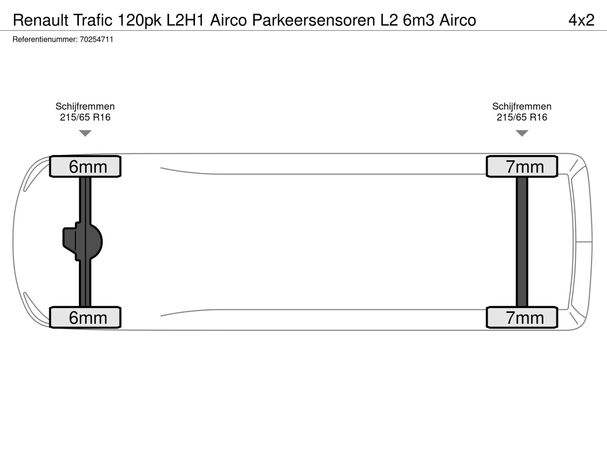 Renault Trafic 120pk L2H1 Airco Parkeersensoren L2 6m3 Airco
4x2
Referentienummer: 70254711

Schijfremmen
215/65 R16

Schijfremmen
215/65 R16

6mm
7mm
6mm
7mm